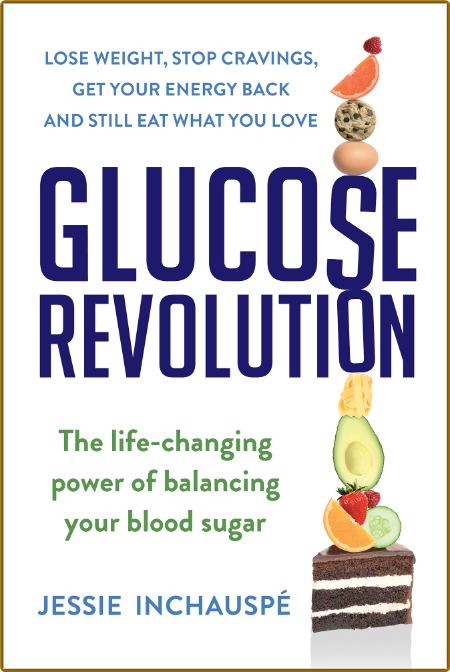 LOSE WEIGHT, STOP CRAVINGS, GET YOUR ENERGY BACK AND STILL EAT WHAT YOU LOVE

GLUCOSE REVOLUTION

The life-changing power of balancing your blood sugar

JESSIE INCHAUSPÉ